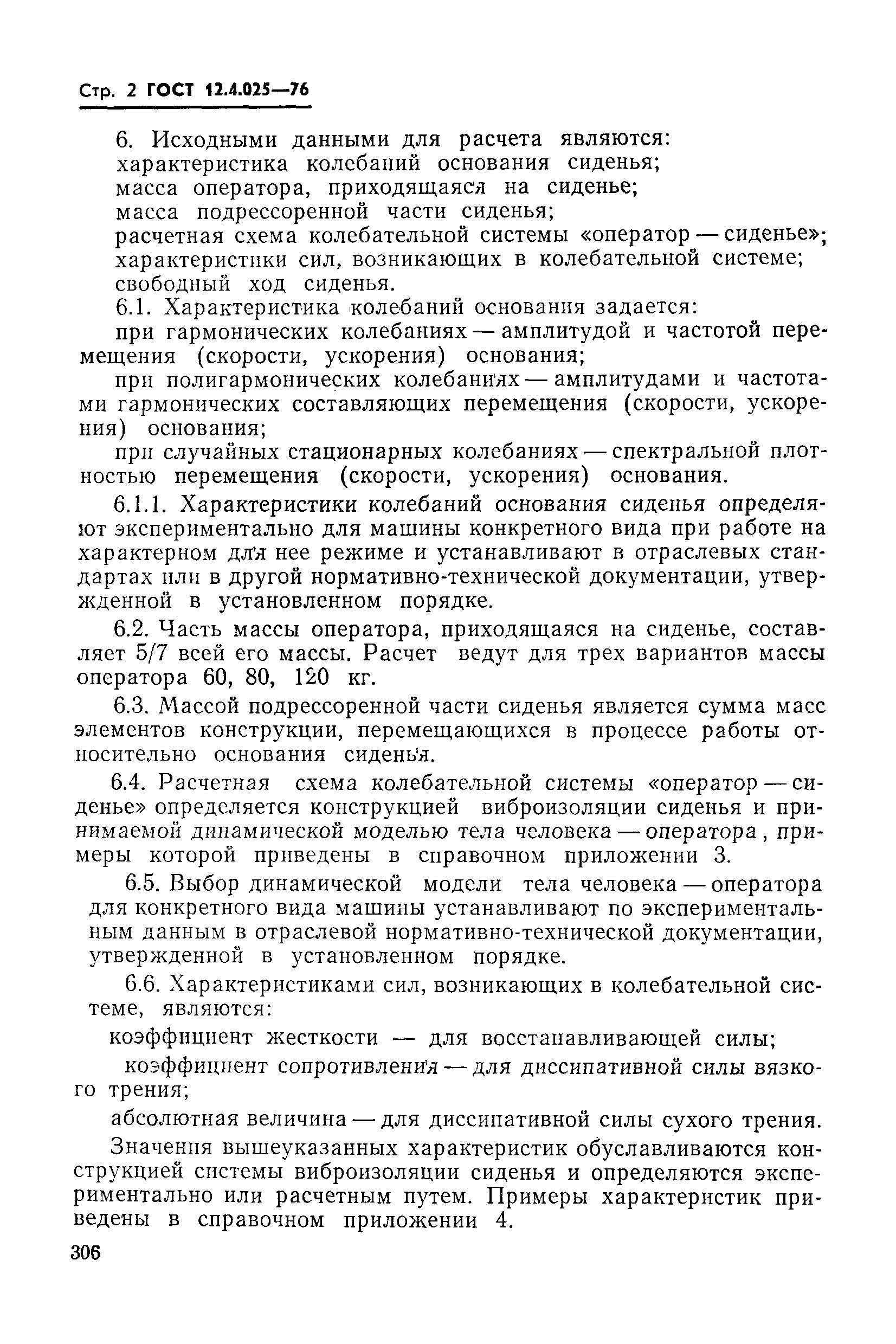 Стр. 2 ГОСТ 12.4.025—76

6. Исходными данными для расчета являются:
характеристика колебаний основания сиденья;
масса оператора, приходящаяся на сиденье;
масса подрессоренной части сиденья;
расчетная схема колебательной системы «оператор — сиденье»;
характеристики сил, возникающих в колебательной системе;
свободный ход сиденья.

6.1. Характеристика колебаний основания задается:

при гармонических колебаниях — амплитудой и частотой перемещения (скорости, ускорения) основания;

при полигармонических колебаниях — амплитудами и частотами гармонических составляющих перемещения (скорости, ускорения) основания;

при случайных стационарных колебаниях — спектральной плотностью перемещения (скорости, ускорения) основания.

6.1.1. Характеристики колебаний основания сиденья определяют экспериментально для машины конкретного вида при работе на характерном для нее режиме и устанавливают в отраслевых стандартах или в другой нормативно-технической документации, утвержденной в установленном порядке.

6.2. Часть массы оператора, приходящаяся на сиденье, составляет 5/7 всей его массы. Расчет ведут для трех вариантов массы оператора 60, 80, 120 кг.

6.3. Массой подрессоренной части сиденья является сумма масс элементов конструкции, перемещающихся в процессе работы относительно основания сиденья.

6.4. Расчетная схема колебательной системы «оператор — сиденье» определяется конструкцией виброизоляции сиденья и принимаемой динамической моделью тела человека — оператора, примеры которой приведены в справочном приложении 3.

6.5. Выбор динамической модели тела человека — оператора для конкретного вида машины устанавливают по экспериментальным данным в отраслевой нормативно-технической документации, утвержденной в установленном порядке.

6.6. Характеристиками сил, возникающих в колебательной системе, являются:

коэффициент жесткости — для восстанавливающей силы;

коэффициент сопротивления — для диссипативной силы вязкого трения;

абсолютная величина — для диссипативной силы сухого трения.

Значения вышеуказанных характеристик обуславливаются конструкцией системы виброизоляции сиденья и определяются экспериментально или расчетным путем. Примеры характеристик приведены в справочном приложении 4.

306